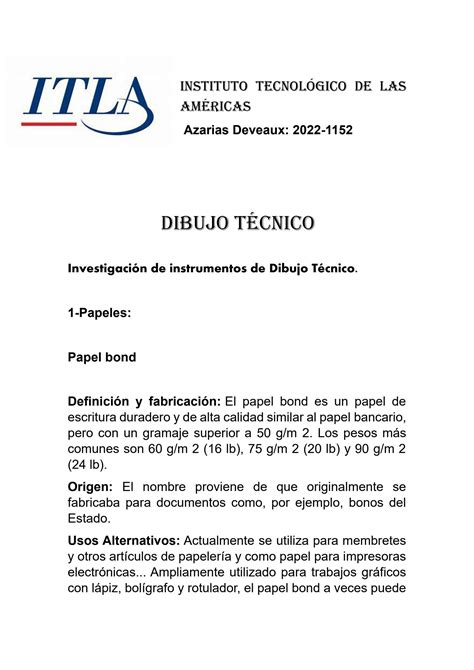 ITLA

INSTITUTO TECNOLÓGICO DE LAS AMÉRICAS

Azarias Deveaux: 2022-1152

DIBUJO TÉCNICO

Investigación de instrumentos de Dibujo Técnico.

1-Papeles:

Papel bond

Definición y fabricación: El papel bond es un papel de escritura duradero y de alta calidad similar al papel bancario, pero con un gramaje superior a 50 g/m 2. Los pesos más comunes son 60 g/m 2 (16 lb), 75 g/m 2 (20 lb) y 90 g/m 2 (24 lb).

Origen: El nombre proviene de que originalmente se fabricaba para documentos como, por ejemplo, bonos del Estado.

Usos Alternativos: Actualmente se utiliza para membretes y otros artículos de papelería y como papel para impresoras electrónicas... Ampliamente utilizado para trabajos gráficos con lápiz, bolígrafo y rotulador, el papel bond a veces puede